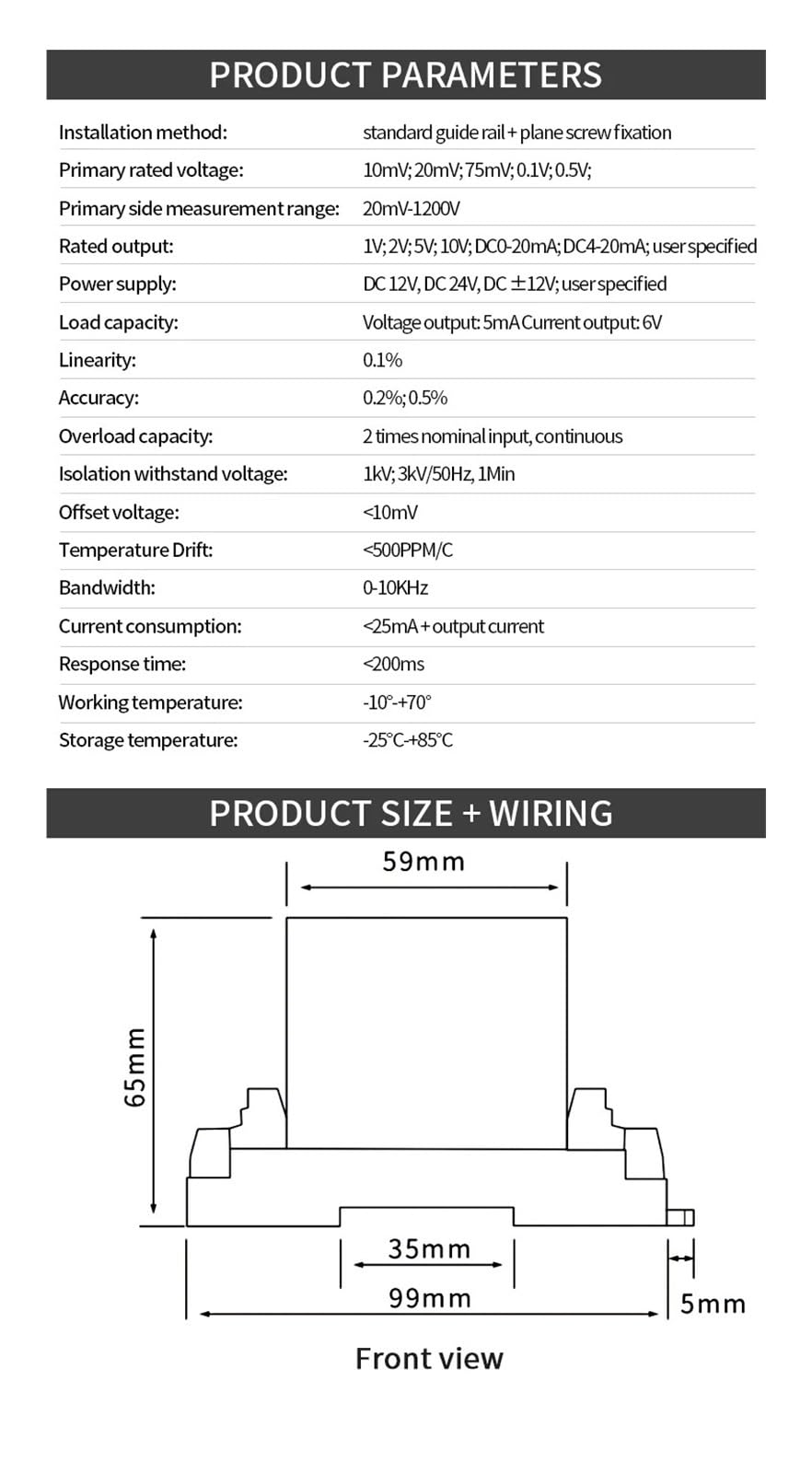 PRODUCT PARAMETERS

| | |
|---|---|
| Installation method: | standard guide rail + plane screw fixation |
| Primary rated voltage: | 10mV; 20mV; 75mV; 0.1V; 0.5V; |
| Primary side measurement range: | 20mV-1200V |
| Rated output: | 1V; 2V; 5V; 10V; DC0-20mA; DC4-20mA; user specified |
| Power supply: | DC 12V, DC 24V, DC ±12V; user specified |
| Load capacity: | Voltage output: 5mA Current output: 6V |
| Linearity: | 0.1% |
| Accuracy: | 0.2%; 0.5% |
| Overload capacity: | 2 times nominal input, continuous |
| Isolation withstand voltage: | 1kV; 3kV/50Hz, 1Min |
| Offset voltage: | <10mV |
| Temperature Drift: | <500PPM/C |
| Bandwidth: | 0-10KHz |
| Current consumption: | <25mA + output current |
| Response time: | <200ms |
| Working temperature: | -10°-+70° |
| Storage temperature: | -25°C-+85°C |

PRODUCT SIZE + WIRING

59mm

65mm

35mm

99mm

5mm

Front view